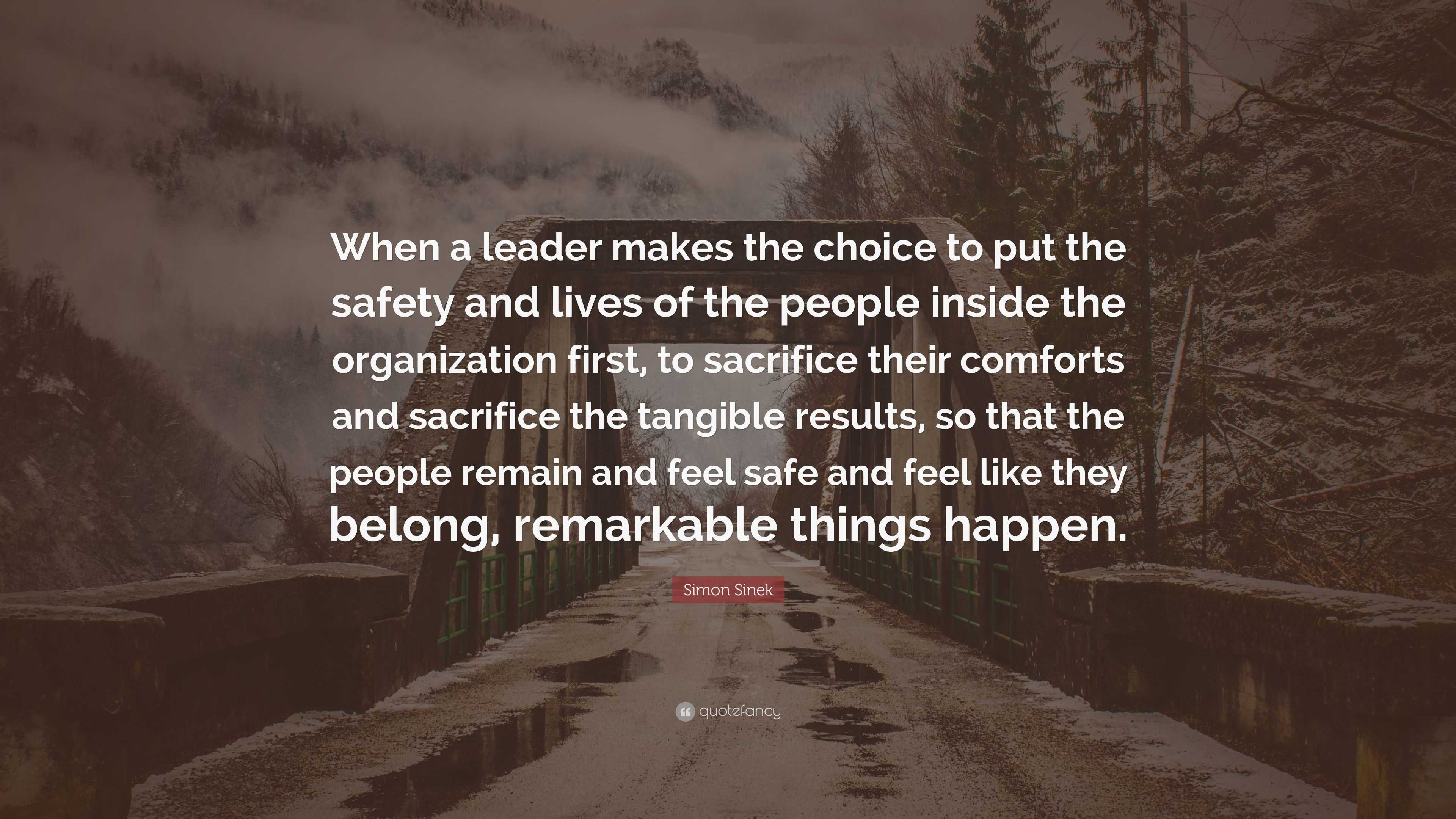 When a leader makes the choice to put the safety and lives of the people inside the organization first, to sacrifice their comforts and sacrifice the tangible results, so that the people remain and feel safe and feel like they belong, remarkable things happen.

Simon Sinek

quotefancy